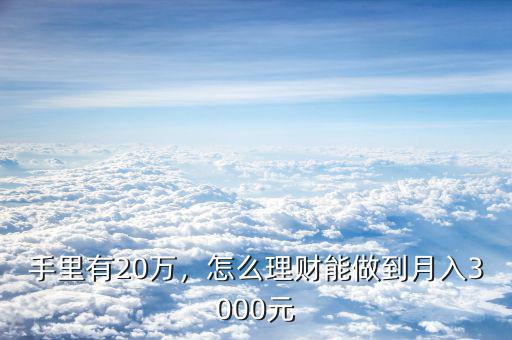 手里有20万，怎么理财能做到月入3000元